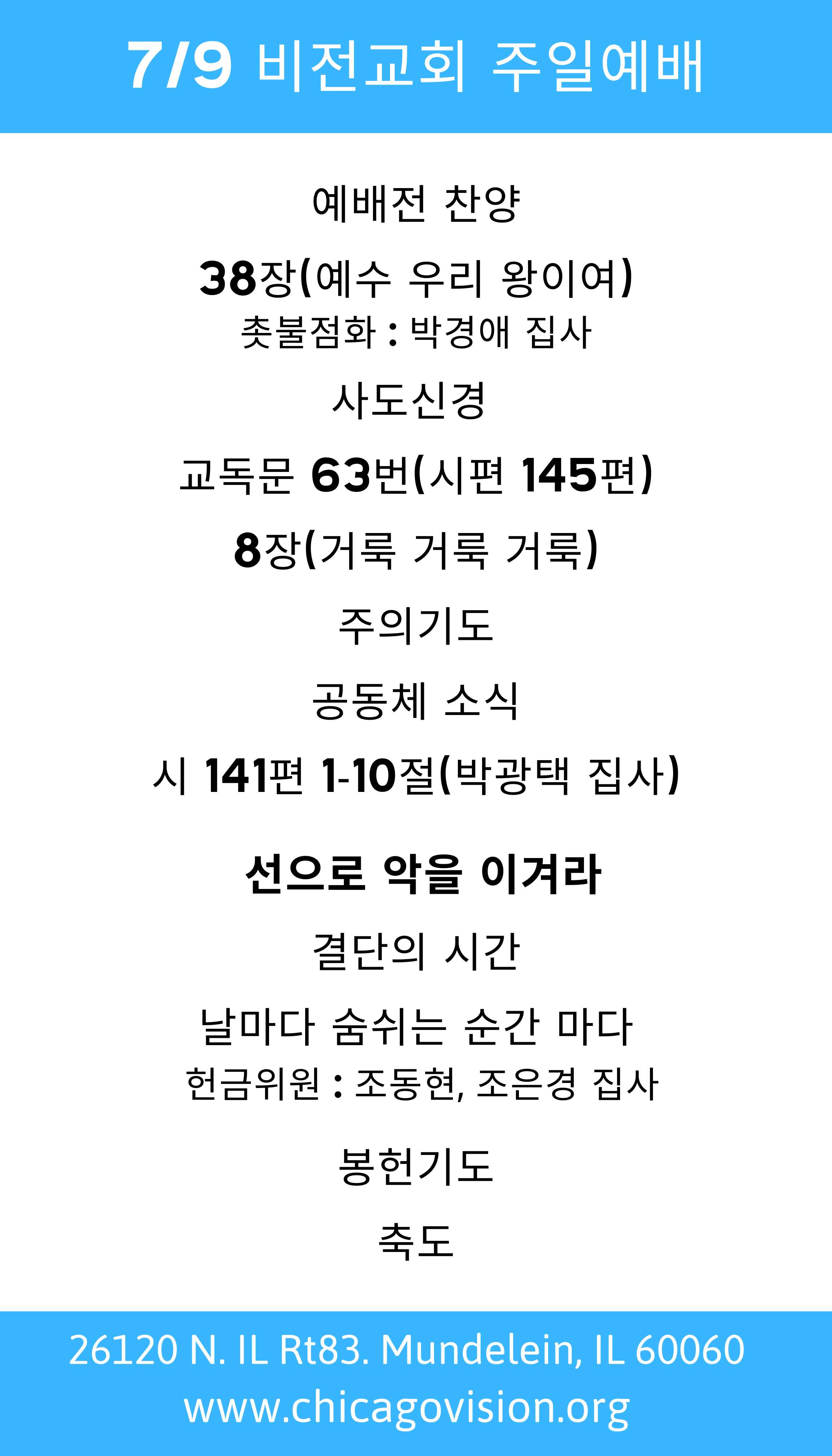 7/9 비전교회 주일예배

예배전 찬양

38장(예수 우리 왕이여)

촛불점화 : 박경애 집사

사도신경

교독문 63번(시편 145편)

8장(거룩 거룩 거룩)

주의기도

공동체 소식

시 141편 1-10절(박광택 집사)

선으로 악을 이겨라

결단의 시간

날마다 숨쉬는 순간 마다

헌금위원 : 조동현, 조은경 집사

봉헌기도

축도

26120 N. IL Rt83. Mundelein, IL 60060
www.chicagovision.org